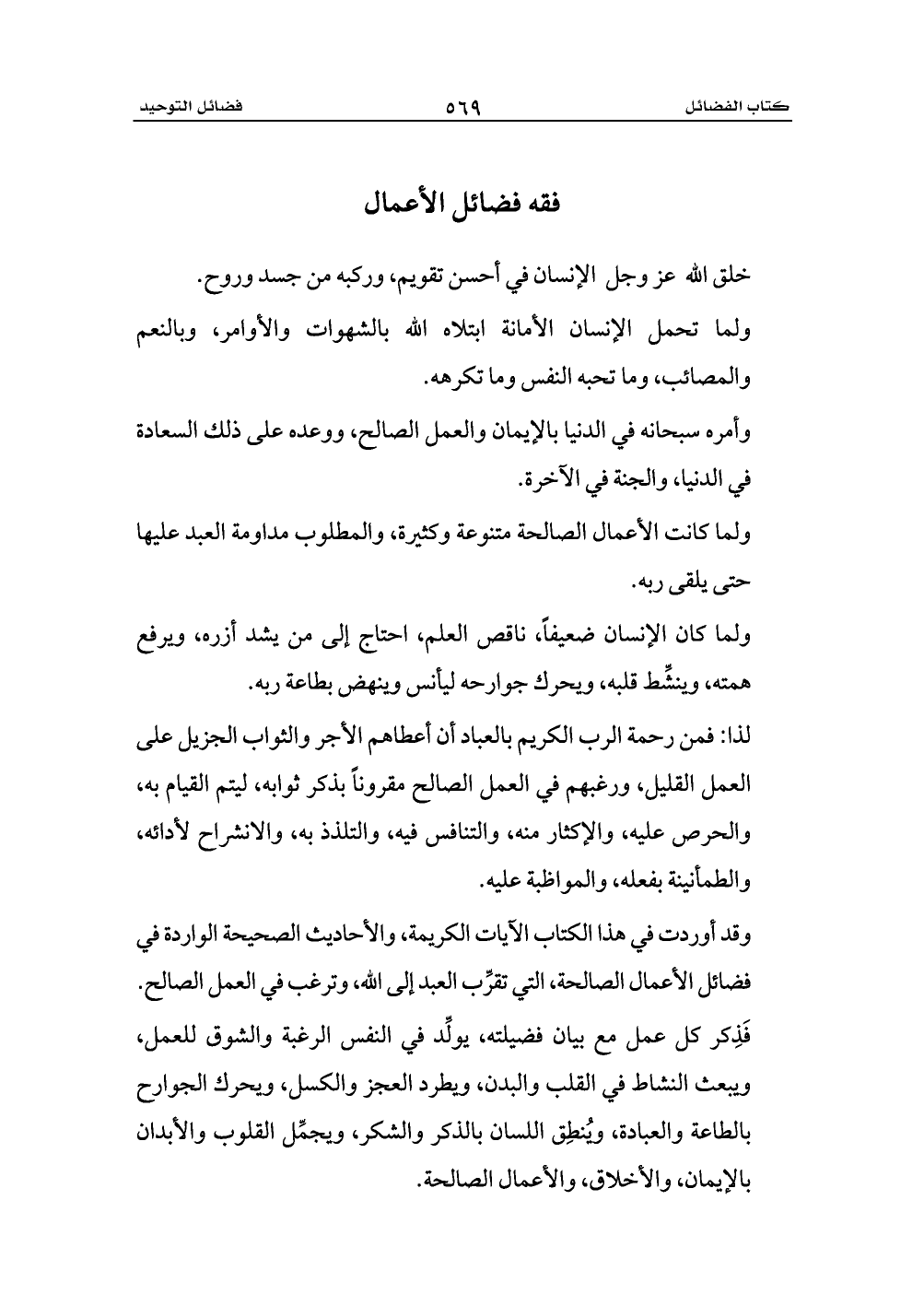 كتاب الفضائل ٥٦٩ فضائل التوحيد

فقه فضائل الأعمال

خلق الله عز وجل الإنسان في أحسن تقويم، وركبه من جسد وروح.

ولما تحمل الإنسان الأمانة ابتلاه الله بالشهوات والأوامر، وبالنعم والمصائب، وما تحبه النفس وما تكرهه.

وأمره سبحانه في الدنيا بالإيمان والعمل الصالح، ووعده على ذلك السعادة في الدنيا، والجنة في الآخرة.

ولما كانت الأعمال الصالحة متنوعة وكثيرة، والمطلوب مداومة العبد عليها حتى يلقى ربه.

ولما كان الإنسان ضعيفاً، ناقص العلم، احتاج إلى من يشد أزره، ويرفع همته، وينشِّط قلبه، ويحرك جوارحه ليأنس وينهض بطاعة ربه.

لذا: فمن رحمة الرب الكريم بالعباد أن أعطاهم الأجر والثواب الجزيل على العمل القليل، ورغبهم في العمل الصالح مقروناً بذكر ثوابه، ليتم القيام به، والحرص عليه، والإكثار منه، والتنافس فيه، والتلذذ به، والانشراح لأدائه، والطمأنينة بفعله، والمواظبة عليه.

وقد أوردت في هذا الكتاب الآيات الكريمة، والأحاديث الصحيحة الواردة في فضائل الأعمال الصالحة، التي تقرِّب العبد إلى الله، وترغب في العمل الصالح.

فَذِكر كل عمل مع بيان فضيلته، يولِّد في النفس الرغبة والشوق للعمل، ويبعث النشاط في القلب والبدن، ويطرد العجز والكسل، ويحرك الجوارح بالطاعة والعبادة، ويُنطِق اللسان بالذكر والشكر، ويجمِّل القلوب والأبدان بالإيمان، والأخلاق، والأعمال الصالحة.